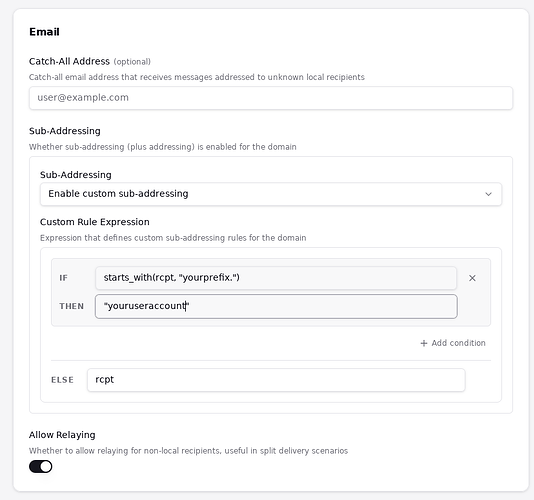 Email

Catch-All Address (optional)
Catch-all email address that receives messages addressed to unknown local recipients

user@example.com

Sub-Addressing
Whether sub-addressing (plus addressing) is enabled for the domain

Sub-Addressing
Enable custom sub-addressing

Custom Rule Expression
Expression that defines custom sub-addressing rules for the domain

IF starts_with(rcpt, "yourprefix.")
THEN "youruseraccount"

+ Add condition

ELSE rcpt

Allow Relaying
Whether to allow relaying for non-local recipients, useful in split delivery scenarios